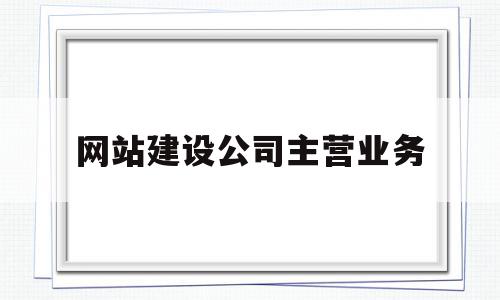 网站建设公司主营业务